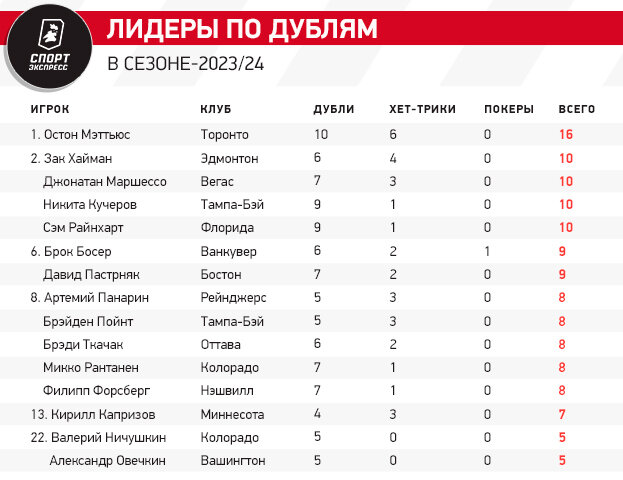 СПОРТ ЭКСПРЕСС

ЛИДЕРЫ ПО ДУБЛЯМ

В СЕЗОНЕ-2023/24

| ИГРОК | КЛУБ | ДУБЛИ | ХЕТ-ТРИКИ | ПОКЕРЫ | ВСЕГО |
|---|---|---|---|---|---|
| 1. Остон Мэттьюс | Торонто | 10 | 6 | 0 | 16 |
| 2. Зак Хайман | Эдмонтон | 6 | 4 | 0 | 10 |
| Джонатан Маршессо | Вегас | 7 | 3 | 0 | 10 |
| Никита Кучеров | Тампа-Бэй | 9 | 1 | 0 | 10 |
| Сэм Райнхарт | Флорида | 9 | 1 | 0 | 10 |
| 6. Брок Босер | Ванкувер | 6 | 2 | 1 | 9 |
| Давид Пастрняк | Бостон | 7 | 2 | 0 | 9 |
| 8. Артемий Панарин | Рейнджерс | 5 | 3 | 0 | 8 |
| Брэйден Пойнт | Тампа-Бэй | 5 | 3 | 0 | 8 |
| Брэди Ткачак | Оттава | 6 | 2 | 0 | 8 |
| Микко Рантанен | Колорадо | 7 | 1 | 0 | 8 |
| Филипп Форсберг | Нэшвилл | 7 | 1 | 0 | 8 |
| 13. Кирилл Капризов | Миннесота | 4 | 3 | 0 | 7 |
| 22. Валерий Ничушкин | Колорадо | 5 | 0 | 0 | 5 |
| Александр Овечкин | Вашингтон | 5 | 0 | 0 | 5 |